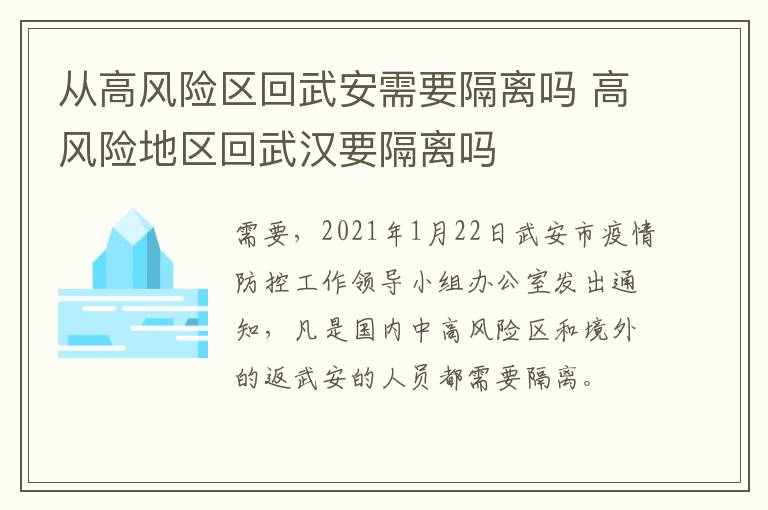 从高风险区回武安需要隔离吗 高风险地区回武汉要隔离吗

需要，2021年1月22日武安市疫情防控工作领导小组办公室发出通知，凡是国内中高风险区和境外的返武安的人员都需要隔离。